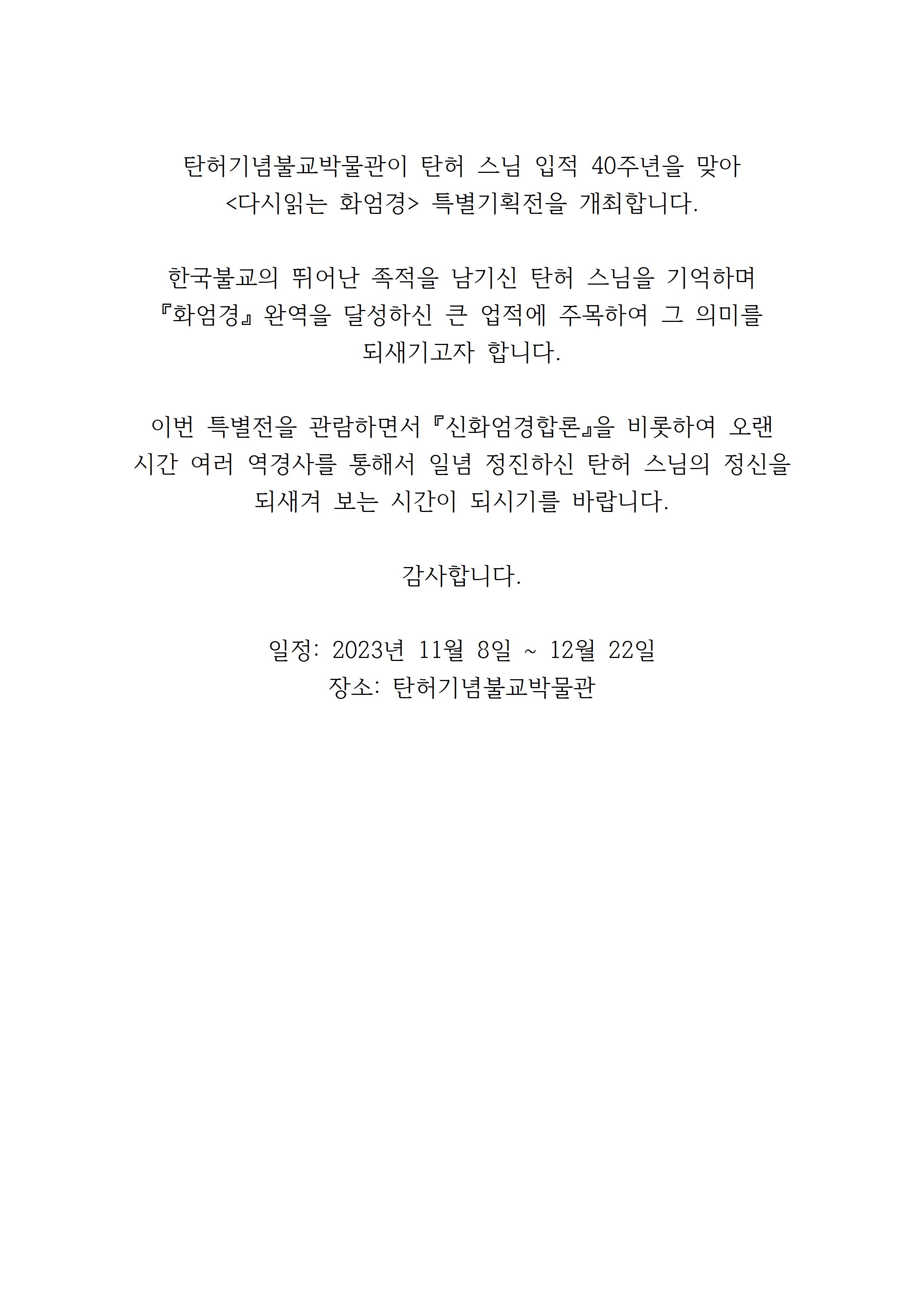 탄허기념불교박물관이 탄허 스님 입적 40주년을 맞아 <다시읽는 화엄경> 특별기획전을 개최합니다.

한국불교의 뛰어난 족적을 남기신 탄허 스님을 기억하며 『화엄경』 완역을 달성하신 큰 업적에 주목하여 그 의미를 되새기고자 합니다.

이번 특별전을 관람하면서 『신화엄경합론』을 비롯하여 오랜 시간 여러 역경사를 통해서 일념 정진하신 탄허 스님의 정신을 되새겨 보는 시간이 되시기를 바랍니다.

감사합니다.

일정: 2023년 11월 8일 ~ 12월 22일
장소: 탄허기념불교박물관